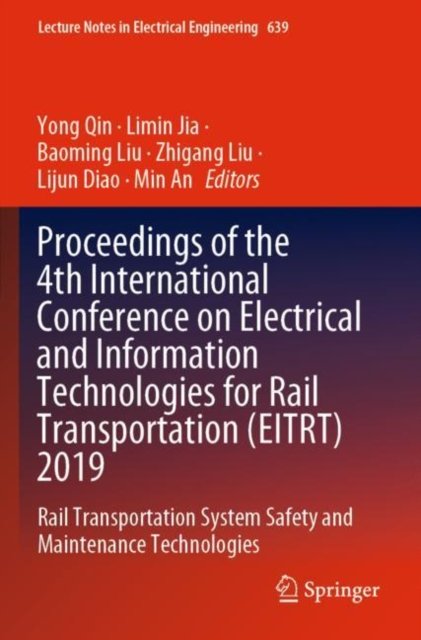 Lecture Notes in Electrical Engineering 639

Yong Qin · Limin Jia ·
Baoming Liu · Zhigang Liu ·
Lijun Diao · Min An Editors

Proceedings of the 4th International Conference on Electrical and Information Technologies for Rail Transportation (EITRT) 2019

Rail Transportation System Safety and Maintenance Technologies

Springer